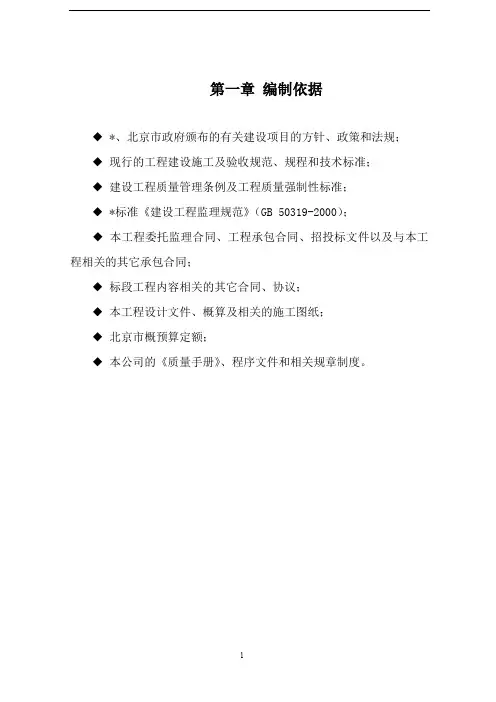 第一章 编制依据

◆ *、北京市政府颁布的有关建设项目的方针、政策和法规；

◆ 现行的工程建设施工及验收规范、规程和技术标准；

◆ 建设工程质量管理条例及工程质量强制性标准；

◆ *标准《建设工程监理规范》(GB 50319-2000)；

◆ 本工程委托监理合同、工程承包合同、招投标文件以及与本工程相关的其它承包合同；

◆ 标段工程内容相关的其它合同、协议；

◆ 本工程设计文件、概算及相关的施工图纸；

◆ 北京市概预算定额；

◆ 本公司的《质量手册》、程序文件和相关规章制度。

1